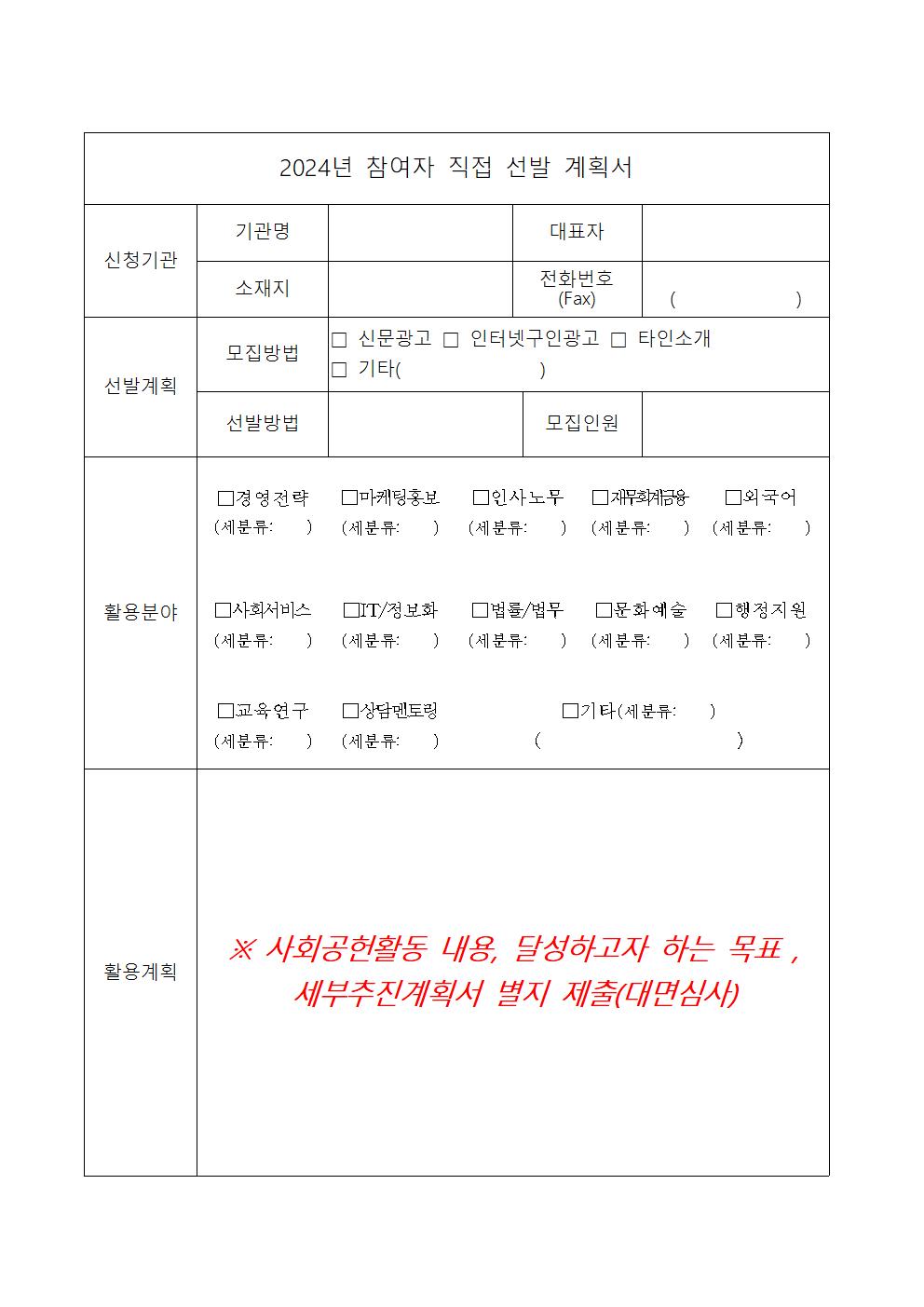 2024년 참여자 직접 선발 계획서

신청기관
기관명
대표자
소재지
전화번호
(Fax)
(     )

선발계획
모집방법
☐ 신문광고 ☐ 인터넷구인광고 ☐ 타인소개
☐ 기타(     )
선발방법
모집인원

활용분야
☐경영전략 (세분류:  )
☐마케팅홍보 (세분류:  )
☐인사노무 (세분류:  )
☐재무회계금융 (세분류:  )
☐외국어 (세분류:  )
☐사회서비스 (세분류:  )
☐IT/정보화 (세분류:  )
☐법률/법무 (세분류:  )
☐문화예술 (세분류:  )
☐행정지원 (세분류:  )
☐교육연구 (세분류:  )
☐상담멘토링 (세분류:  )
☐기타(세분류:  )
(     )

활용계획
※ 사회공헌활동 내용, 달성하고자 하는 목표 , 세부추진계획서 별지 제출(대면심사)